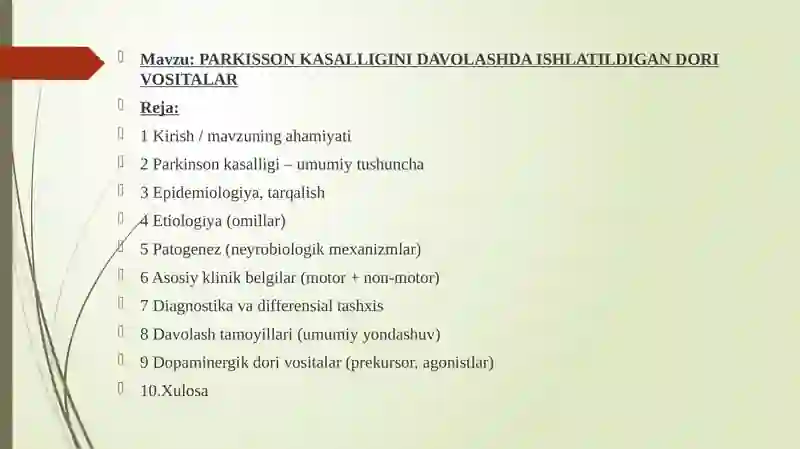 Mavzu: PARKISSON KASALLIGINI DAVOLASHDA ISHLATILDIGAN DORI VOSITALAR

Reja:

1 Kirish / mavzuning ahamiyati

2 Parkinson kasalligi – umumiy tushuncha

3 Epidemiologiya, tarqalish

4 Etiologiya (omillar)

5 Patogenez (neyrobiologik mexanizmlar)

6 Asosiy klinik belgilar (motor + non-motor)

7 Diagnostika va differensial tashxis

8 Davolash tamoyillari (umumiy yondashuv)

9 Dopaminergik dori vositalar (prekursor, agonistlar)

10.Xulosa